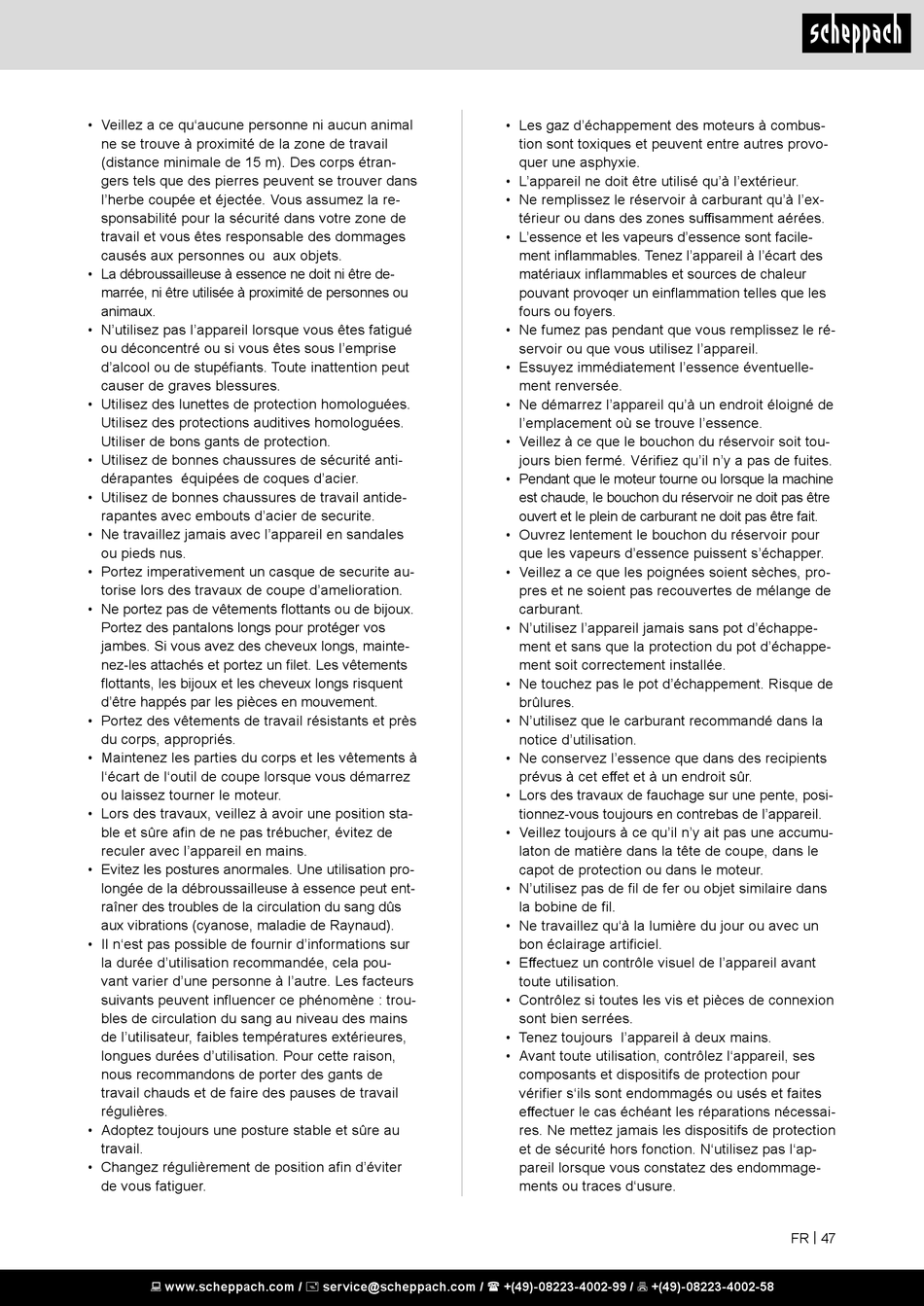 scheppach

• Veillez a ce qu'aucune personne ni aucun animal ne se trouve à proximité de la zone de travail (distance minimale de 15 m). Des corps étrangers tels que des pierres peuvent se trouver dans l'herbe coupée et éjectée. Vous assumez la responsabilité pour la sécurité dans votre zone de travail et vous êtes responsable des dommages causés aux personnes ou aux objets.
• La débroussailleuse à essence ne doit ni être demarrée, ni être utilisée à proximité de personnes ou animaux.
• N'utilisez pas l'appareil lorsque vous êtes fatigué ou déconcentré ou si vous êtes sous l'emprise d'alcool ou de stupéfiants. Toute inattention peut causer de graves blessures.
• Utilisez des lunettes de protection homologuées. Utilisez des protections auditives homologuées. Utiliser de bons gants de protection.
• Utilisez de bonnes chaussures de sécurité antidérapantes équipées de coques d'acier.
• Utilisez de bonnes chaussures de travail antiderapantes avec embouts d'acier de securite.
• Ne travaillez jamais avec l'appareil en sandales ou pieds nus.
• Portez imperativement un casque de securite autorise lors des travaux de coupe d'amelioration.
• Ne portez pas de vêtements flottants ou de bijoux. Portez des pantalons longs pour protéger vos jambes. Si vous avez des cheveux longs, maintenez-les attachés et portez un filet. Les vêtements flottants, les bijoux et les cheveux longs risquent d'être happés par les pièces en mouvement.
• Portez des vêtements de travail résistants et près du corps, appropriés.
• Maintenez les parties du corps et les vêtements à l'écart de l'outil de coupe lorsque vous démarrez ou laissez tourner le moteur.
• Lors des travaux, veillez à avoir une position stable et sûre afin de ne pas trébucher, évitez de reculer avec l'appareil en mains.
• Evitez les postures anormales. Une utilisation prolongée de la débroussailleuse à essence peut entraîner des troubles de la circulation du sang dûs aux vibrations (cyanose, maladie de Raynaud).
• Il n'est pas possible de fournir d'informations sur la durée d'utilisation recommandée, cela pouvant varier d'une personne à l'autre. Les facteurs suivants peuvent influencer ce phénomène : troubles de circulation du sang au niveau des mains de l'utilisateur, faibles températures extérieures, longues durées d'utilisation. Pour cette raison, nous recommandons de porter des gants de travail chauds et de faire des pauses de travail régulières.
• Adoptez toujours une posture stable et sûre au travail.
• Changez régulièrement de position afin d'éviter de vous fatiguer.

• Les gaz d'échappement des moteurs à combustion sont toxiques et peuvent entre autres provoquer une asphyxie.
• L'appareil ne doit être utilisé qu'à l'extérieur.
• Ne remplissez le réservoir à carburant qu'à l'extérieur ou dans des zones suffisamment aérées.
• L'essence et les vapeurs d'essence sont facilement inflammables. Tenez l'appareil à l'écart des matériaux inflammables et sources de chaleur pouvant provoqer un einflammation telles que les fours ou foyers.
• Ne fumez pas pendant que vous remplissez le réservoir ou que vous utilisez l'appareil.
• Essuyez immédiatement l'essence éventuellement renversée.
• Ne démarrez l'appareil qu'à un endroit éloigné de l'emplacement où se trouve l'essence.
• Veillez à ce que le bouchon du réservoir soit toujours bien fermé. Vérifiez qu'il n'y a pas de fuites.
• Pendant que le moteur tourne ou lorsque la machine est chaude, le bouchon du réservoir ne doit pas être ouvert et le plein de carburant ne doit pas être fait.
• Ouvrez lentement le bouchon du réservoir pour que les vapeurs d'essence puissent s'échapper.
• Veillez a ce que les poignées soient sèches, propres et ne soient pas recouvertes de mélange de carburant.
• N'utilisez l'appareil jamais sans pot d'échappement et sans que la protection du pot d'échappement soit correctement installée.
• Ne touchez pas le pot d'échappement. Risque de brûlures.
• N'utilisez que le carburant recommandé dans la notice d'utilisation.
• Ne conservez l'essence que dans des recipients prévus à cet effet et à un endroit sûr.
• Lors des travaux de fauchage sur une pente, positionnez-vous toujours en contrebas de l'appareil.
• Veillez toujours à ce qu'il n'y ait pas une accumulaton de matière dans la tête de coupe, dans le capot de protection ou dans le moteur.
• N'utilisez pas de fil de fer ou objet similaire dans la bobine de fil.
• Ne travaillez qu'à la lumière du jour ou avec un bon éclairage artificiel.
• Effectuez un contrôle visuel de l'appareil avant toute utilisation.
• Contrôlez si toutes les vis et pièces de connexion sont bien serrées.
• Tenez toujours l'appareil à deux mains.
• Avant toute utilisation, contrôlez l'appareil, ses composants et dispositifs de protection pour vérifier s'ils sont endommagés ou usés et faites effectuer le cas échéant les réparations nécessaires. Ne mettez jamais les dispositifs de protection et de sécurité hors fonction. N'utilisez pas l'appareil lorsque vous constatez des endommagements ou traces d'usure.

FR | 47

www.scheppach.com / service@scheppach.com / +(49)-08223-4002-99 / +(49)-08223-4002-58